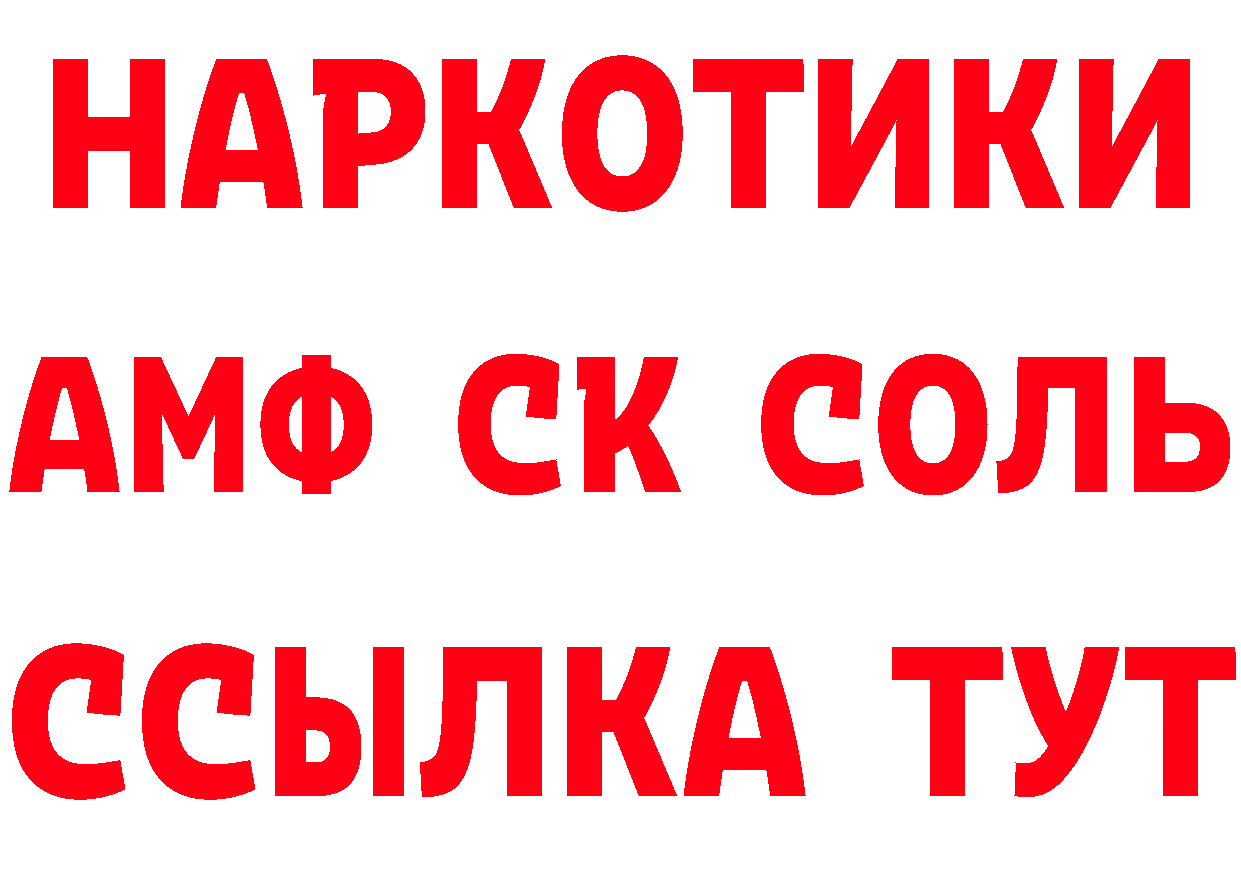 НАРКОТИКИ

АМФ СК СОЛЬ

ССЫЛКА ТУТ